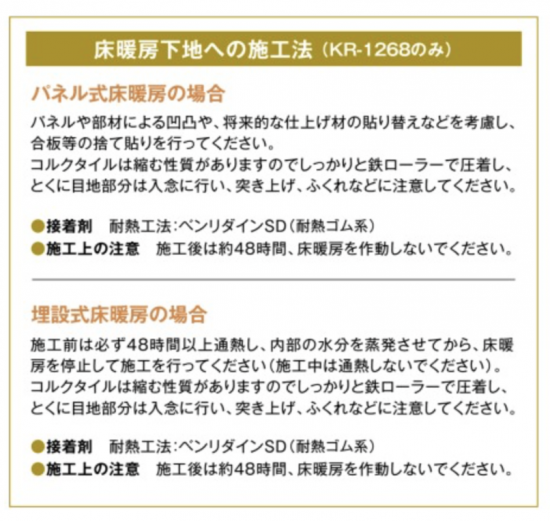 床暖房下地への施工法（KR-1268のみ）

パネル式床暖房の場合

パネルや部材による凹凸や、将来的な仕上げ材の貼り替えなどを考慮し、合板等の捨て貼りを行ってください。
コルクタイルは縮む性質がありますのでしっかりと鉄ローラーで圧着し、とくに目地部分は入念に行い、突き上げ、ふくれなどに注意してください。

●接着剤　耐熱工法：ベンリダインSD（耐熱ゴム系）
●施工上の注意　施工後は約48時間、床暖房を作動しないでください。

埋設式床暖房の場合

施工前は必ず48時間以上通熱し、内部の水分を蒸発させてから、床暖房を停止して施工を行ってください（施工中は通熱しないでください）。
コルクタイルは縮む性質がありますのでしっかりと鉄ローラーで圧着し、とくに目地部分は入念に行い、突き上げ、ふくれなどに注意してください。

●接着剤　耐熱工法：ベンリダインSD（耐熱ゴム系）
●施工上の注意　施工後は約48時間、床暖房を作動しないでください。